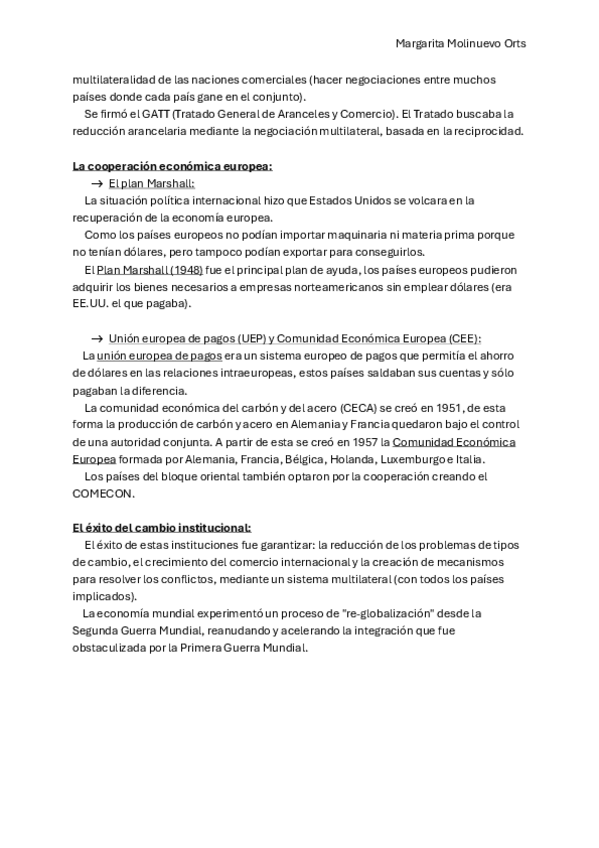 Margarita Molinuevo Orts

multilateralidad de las naciones comerciales (hacer negociaciones entre muchos países donde cada país gane en el conjunto).

Se firmó el GATT (Tratado General de Aranceles y Comercio). El Tratado buscaba la reducción arancelaria mediante la negociación multilateral, basada en la reciprocidad.

La cooperación económica europea:

→ El plan Marshall:

La situación política internacional hizo que Estados Unidos se volcara en la recuperación de la economía europea.

Como los países europeos no podían importar maquinaria ni materia prima porque no tenían dólares, pero tampoco podían exportar para conseguirlos.

El Plan Marshall (1948) fue el principal plan de ayuda, los países europeos pudieron adquirir los bienes necesarios a empresas norteamericanos sin emplear dólares (era EE.UU. el que pagaba).

→ Unión europea de pagos (UEP) y Comunidad Económica Europea (CEE):

La unión europea de pagos era un sistema europeo de pagos que permitía el ahorro de dólares en las relaciones intraeuropeas, estos países saldaban sus cuentas y sólo pagaban la diferencia.

La comunidad económica del carbón y del acero (CECA) se creó en 1951, de esta forma la producción de carbón y acero en Alemania y Francia quedaron bajo el control de una autoridad conjunta. A partir de esta se creó en 1957 la Comunidad Económica Europea formada por Alemania, Francia, Bélgica, Holanda, Luxemburgo e Italia.

Los países del bloque oriental también optaron por la cooperación creando el COMECON.

El éxito del cambio institucional:

El éxito de estas instituciones fue garantizar: la reducción de los problemas de tipos de cambio, el crecimiento del comercio internacional y la creación de mecanismos para resolver los conflictos, mediante un sistema multilateral (con todos los países implicados).

La economía mundial experimentó un proceso de "re-globalización" desde la Segunda Guerra Mundial, reanudando y acelerando la integración que fue obstaculizada por la Primera Guerra Mundial.